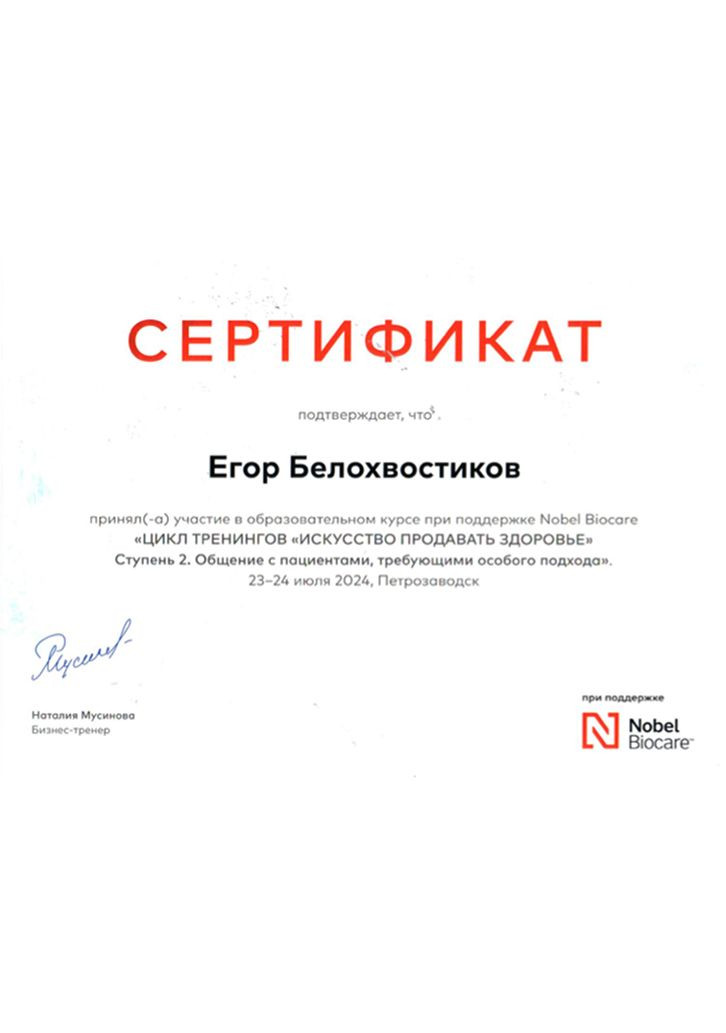 СЕРТИФИКАТ

подтверждает, что

Егор Белохвостиков

принял(-а) участие в образовательном курсе при поддержке Nobel Biocare
«ЦИКЛ ТРЕНИНГОВ «ИСКУССТВО ПРОДАВАТЬ ЗДОРОВЬЕ»
Ступень 2. Общение с пациентами, требующими особого подхода».
23–24 июля 2024, Петрозаводск

Мусин

Наталия Мусинова
Бизнес-тренер

при поддержке
Nobel Biocare™